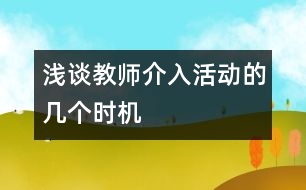 浅谈教师介入活动的几个时机